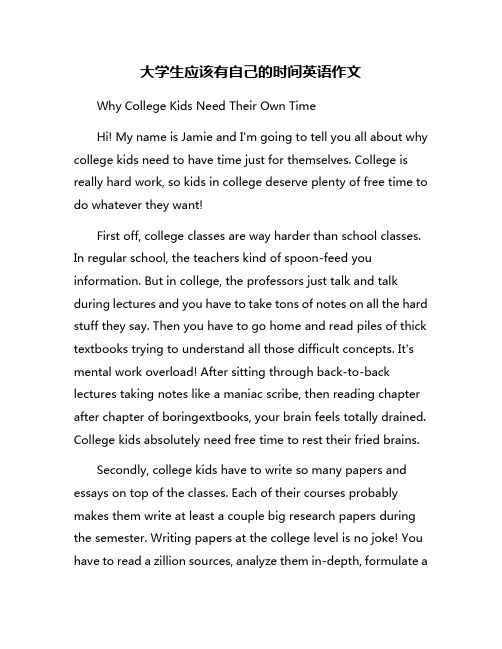 大学生应该有自己的时间英语作文

Why College Kids Need Their Own Time

Hi! My name is Jamie and I'm going to tell you all about why college kids need to have time just for themselves. College is really hard work, so kids in college deserve plenty of free time to do whatever they want!

First off, college classes are way harder than school classes. In regular school, the teachers kind of spoon-feed you information. But in college, the professors just talk and talk during lectures and you have to take tons of notes on all the hard stuff they say. Then you have to go home and read piles of thick textbooks trying to understand all those difficult concepts. It's mental work overload! After sitting through back-to-back lectures taking notes like a maniac scribe, then reading chapter after chapter of boringextbooks, your brain feels totally drained. College kids absolutely need free time to rest their fried brains.

Secondly, college kids have to write so many papers and essays on top of the classes. Each of their courses probably makes them write at least a couple big research papers during the semester. Writing papers at the college level is no joke! You have to read a zillion sources, analyze them in-depth, formulate a